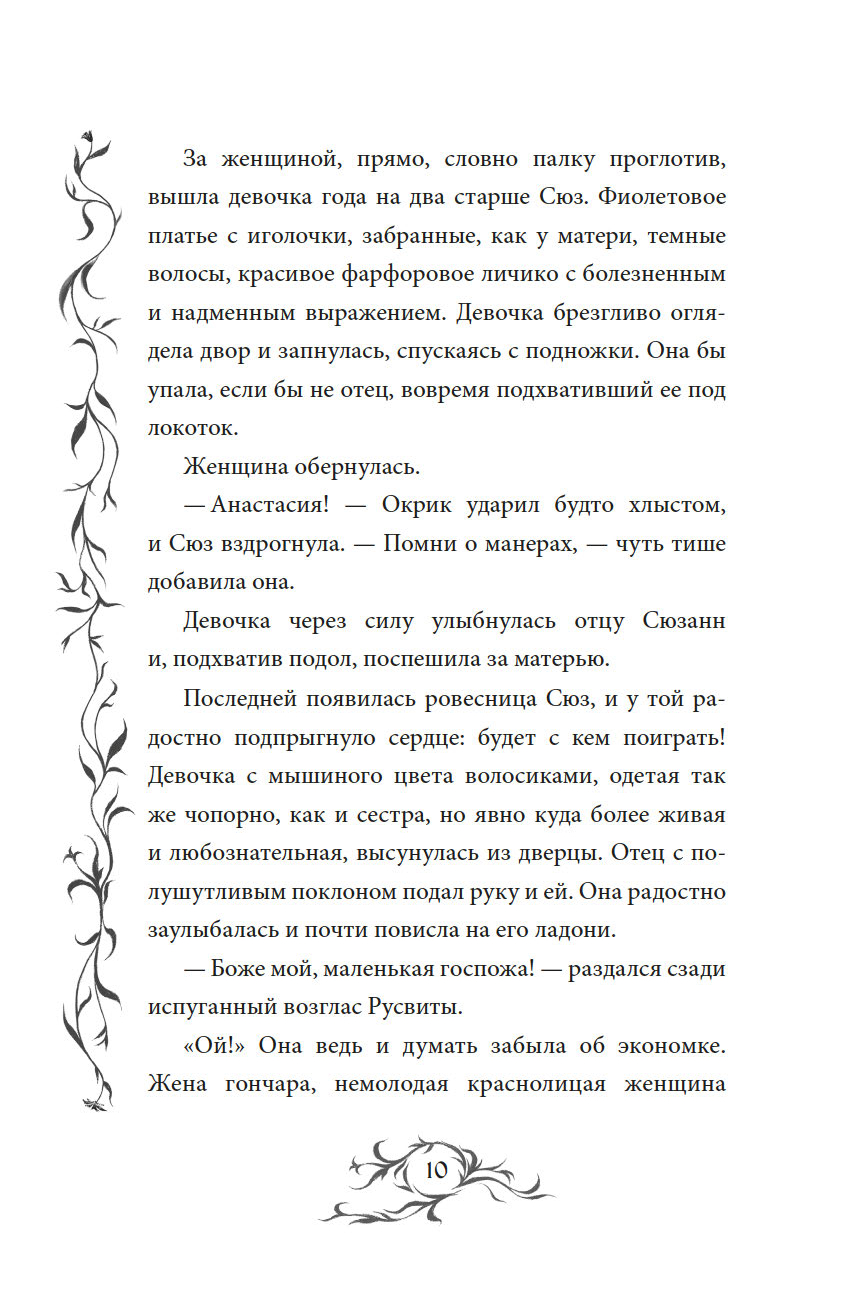 За женщиной, прямо, словно палку проглотив, вышла девочка года на два старше Сюз. Фиолетовое платье с иголочки, забранные, как у матери, темные волосы, красивое фарфоровое личико с болезненным и надменным выражением. Девочка брезгливо оглядела двор и запнулась, спускаясь с подножки. Она бы упала, если бы не отец, вовремя подхвативший ее под локоток.

Женщина обернулась.

— Анастасия! — Окрик ударил будто хлыстом, и Сюз вздрогнула. — Помни о манерах, — чуть тише добавила она.

Девочка через силу улыбнулась отцу Сюзанн и, подхватив подол, поспешила за матерью.

Последней появилась ровесница Сюз, и у той радостно подпрыгнуло сердце: будет с кем поиграть! Девочка с мышиного цвета волосиками, одетая так же чопорно, как и сестра, но явно куда более живая и любознательная, высунулась из дверцы. Отец с полушутливым поклоном подал руку и ей. Она радостно заулыбалась и почти повисла на его ладони.

— Боже мой, маленькая госпожа! — раздался сзади испуганный возглас Русвиты.

«Ой!» Она ведь и думать забыла об экономке. Жена гончара, немолодая краснолицая женщина

10